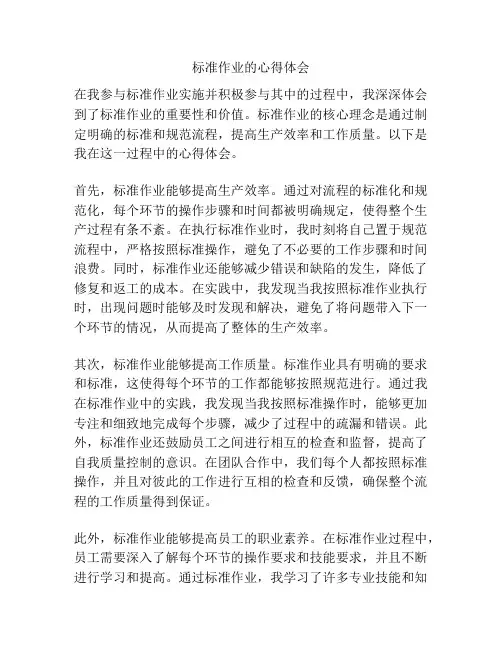 标准作业的心得体会

在我参与标准作业实施并积极参与其中的过程中，我深深体会到了标准作业的重要性和价值。标准作业的核心理念是通过制定明确的标准和规范流程，提高生产效率和工作质量。以下是我在这一过程中的心得体会。

首先，标准作业能够提高生产效率。通过对流程的标准化和规范化，每个环节的操作步骤和时间都被明确规定，使得整个生产过程有条不紊。在执行标准作业时，我时刻将自己置于规范流程中，严格按照标准操作，避免了不必要的工作步骤和时间浪费。同时，标准作业还能够减少错误和缺陷的发生，降低了修复和返工的成本。在实践中，我发现当我按照标准作业执行时，出现问题时能够及时发现和解决，避免了将问题带入下一个环节的情况，从而提高了整体的生产效率。

其次，标准作业能够提高工作质量。标准作业具有明确的要求和标准，这使得每个环节的工作都能够按照规范进行。通过我在标准作业中的实践，我发现当我按照标准操作时，能够更加专注和细致地完成每个步骤，减少了过程中的疏漏和错误。此外，标准作业还鼓励员工之间进行相互的检查和监督，提高了自我质量控制的意识。在团队合作中，我们每个人都按照标准操作，并且对彼此的工作进行互相的检查和反馈，确保整个流程的工作质量得到保证。

此外，标准作业能够提高员工的职业素养。在标准作业过程中，员工需要深入了解每个环节的操作要求和技能要求，并且不断进行学习和提高。通过标准作业，我学习了许多专业技能和知